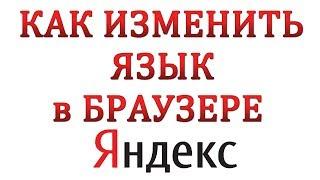 КАК ИЗМЕНИТЬ ЯЗЫК в БРАУЗЕРЕ Яндекс